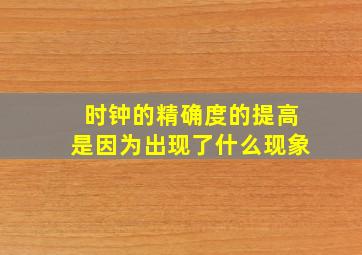 时钟的精确度的提高
是因为出现了什么现象